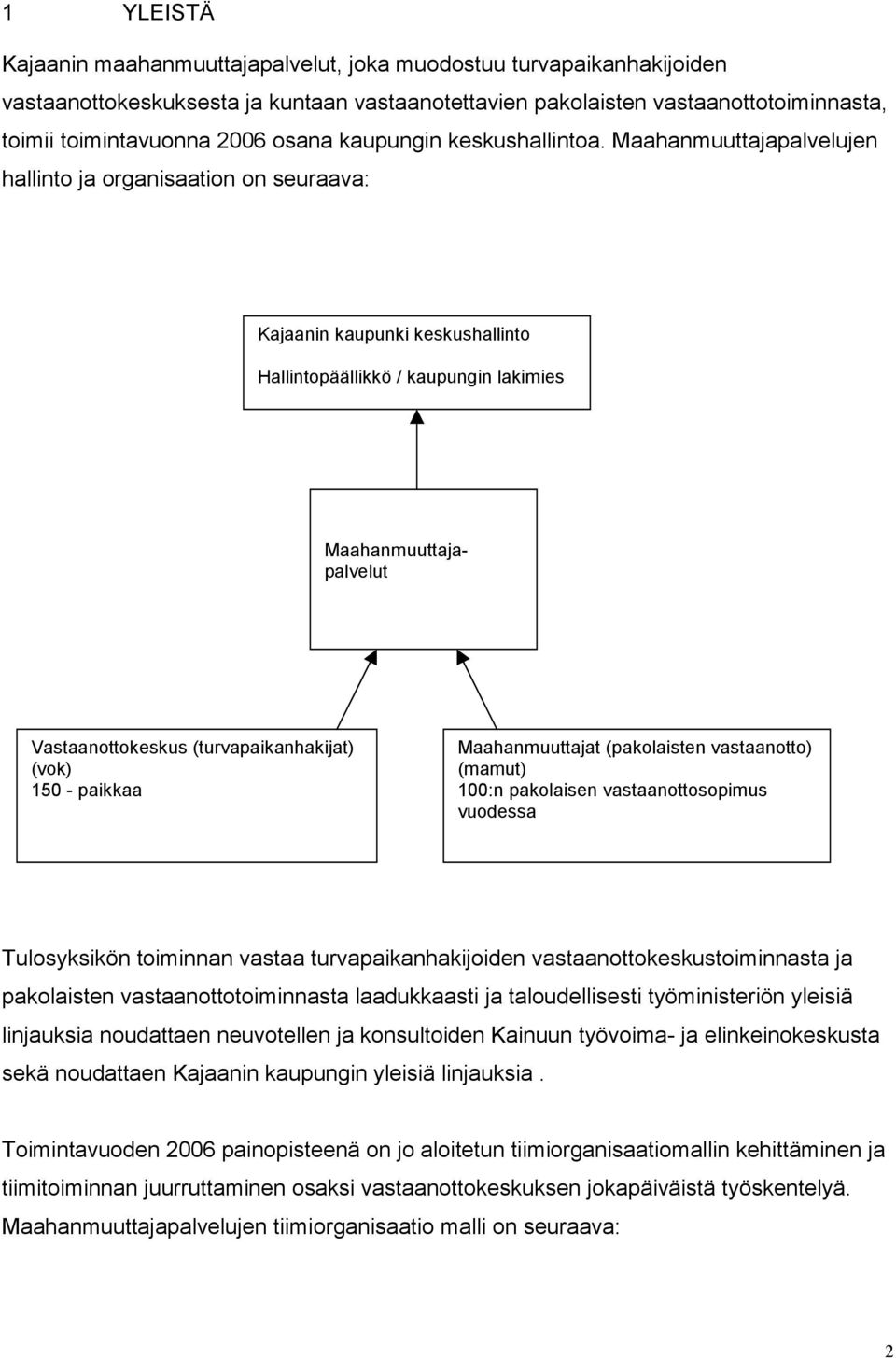 1 YLEISTÄ

Kajaanin maahanmuuttajapalvelut, joka muodostuu turvapaikanhakijoiden vastaanottokeskuksesta ja kuntaan vastaanotettavien pakolaisten vastaanottotoiminnasta, toimii toimintavuonna 2006 osana kaupungin keskushallintoa. Maahanmuuttajapalvelujen hallinto ja organisaation on seuraava:

Kajaanin kaupunki keskushallinto

Hallintopäällikkö / kaupungin lakimies

Maahanmuuttajapalvelut

Vastaanottokeskus (turvapaikanhakijat) (vok) 150 - paikkaa

Maahanmuuttajat (pakolaisten vastaanotto) (mamut) 100:n pakolaisen vastaanottosopimus vuodessa

Tulosyksikön toiminnan vastaa turvapaikanhakijoiden vastaanottokeskustoiminnasta ja pakolaisten vastaanottotoiminnasta laadukkaasti ja taloudellisesti työministeriön yleisiä linjauksia noudattaen neuvotellen ja konsultoiden Kainuun työvoima- ja elinkeinokeskusta sekä noudattaen Kajaanin kaupungin yleisiä linjauksia .

Toimintavuoden 2006 painopisteenä on jo aloitetun tiimiorganisaatiomallin kehittäminen ja tiimitoiminnan juurruttaminen osaksi vastaanottokeskuksen jokapäiväistä työskentelyä. Maahanmuuttajapalvelujen tiimiorganisaatio malli on seuraava:

2